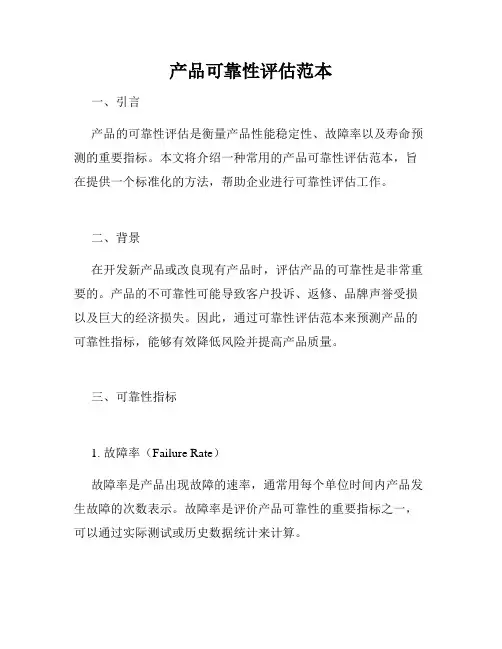 产品可靠性评估范本

一、引言

产品的可靠性评估是衡量产品性能稳定性、故障率以及寿命预测的重要指标。本文将介绍一种常用的产品可靠性评估范本，旨在提供一个标准化的方法，帮助企业进行可靠性评估工作。

二、背景

在开发新产品或改良现有产品时，评估产品的可靠性是非常重要的。产品的不可靠性可能导致客户投诉、返修、品牌声誉受损以及巨大的经济损失。因此，通过可靠性评估范本来预测产品的可靠性指标，能够有效降低风险并提高产品质量。

三、可靠性指标

1. 故障率（Failure Rate）

故障率是产品出现故障的速率，通常用每个单位时间内产品发生故障的次数表示。故障率是评价产品可靠性的重要指标之一，可以通过实际测试或历史数据统计来计算。